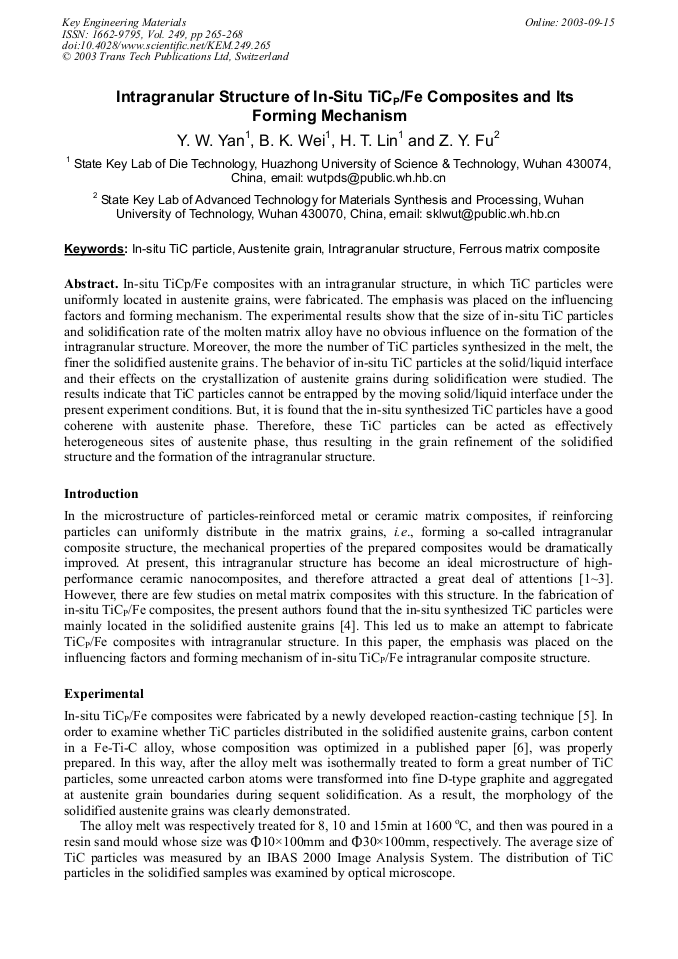 Key Engineering Materials
ISSN: 1662-9795, Vol. 249, pp 265-268
doi:10.4028/www.scientific.net/KEM.249.265
© 2003 Trans Tech Publications Ltd, Switzerland

Online: 2003-09-15

Intragranular Structure of In-Situ $TiC_P$/Fe Composites and Its Forming Mechanism

Y. W. Yan$^{1}$, B. K. Wei$^{1}$, H. T. Lin$^{1}$ and Z. Y. Fu$^{2}$

$^{1}$ State Key Lab of Die Technology, Huazhong University of Science & Technology, Wuhan 430074, China, email: wutpds@public.wh.hb.cn

$^{2}$ State Key Lab of Advanced Technology for Materials Synthesis and Processing, Wuhan University of Technology, Wuhan 430070, China, email: sklwut@public.wh.hb.cn

Keywords: In-situ TiC particle, Austenite grain, Intragranular structure, Ferrous matrix composite

Abstract. In-situ TiCp/Fe composites with an intragranular structure, in which TiC particles were uniformly located in austenite grains, were fabricated. The emphasis was placed on the influencing factors and forming mechanism. The experimental results show that the size of in-situ TiC particles and solidification rate of the molten matrix alloy have no obvious influence on the formation of the intragranular structure. Moreover, the more the number of TiC particles synthesized in the melt, the finer the solidified austenite grains. The behavior of in-situ TiC particles at the solid/liquid interface and their effects on the crystallization of austenite grains during solidification were studied. The results indicate that TiC particles cannot be entrapped by the moving solid/liquid interface under the present experiment conditions. But, it is found that the in-situ synthesized TiC particles have a good coherene with austenite phase. Therefore, these TiC particles can be acted as effectively heterogeneous sites of austenite phase, thus resulting in the grain refinement of the solidified structure and the formation of the intragranular structure.

Introduction

In the microstructure of particles-reinforced metal or ceramic matrix composites, if reinforcing particles can uniformly distribute in the matrix grains, i.e., forming a so-called intragranular composite structure, the mechanical properties of the prepared composites would be dramatically improved. At present, this intragranular structure has become an ideal microstructure of high-performance ceramic nanocomposites, and therefore attracted a great deal of attentions [1~3]. However, there are few studies on metal matrix composites with this structure. In the fabrication of in-situ $TiC_P$/Fe composites, the present authors found that the in-situ synthesized TiC particles were mainly located in the solidified austenite grains [4]. This led us to make an attempt to fabricate $TiC_P$/Fe composites with intragranular structure. In this paper, the emphasis was placed on the influencing factors and forming mechanism of in-situ $TiC_P$/Fe intragranular composite structure.

Experimental

In-situ $TiC_P$/Fe composites were fabricated by a newly developed reaction-casting technique [5]. In order to examine whether TiC particles distributed in the solidified austenite grains, carbon content in a Fe-Ti-C alloy, whose composition was optimized in a published paper [6], was properly prepared. In this way, after the alloy melt was isothermally treated to form a great number of TiC particles, some unreacted carbon atoms were transformed into fine D-type graphite and aggregated at austenite grain boundaries during sequent solidification. As a result, the morphology of the solidified austenite grains was clearly demonstrated.

The alloy melt was respectively treated for 8, 10 and 15min at 1600 °C, and then was poured in a resin sand mould whose size was Φ10×100mm and Φ30×100mm, respectively. The average size of TiC particles was measured by an IBAS 2000 Image Analysis System. The distribution of TiC particles in the solidified samples was examined by optical microscope.